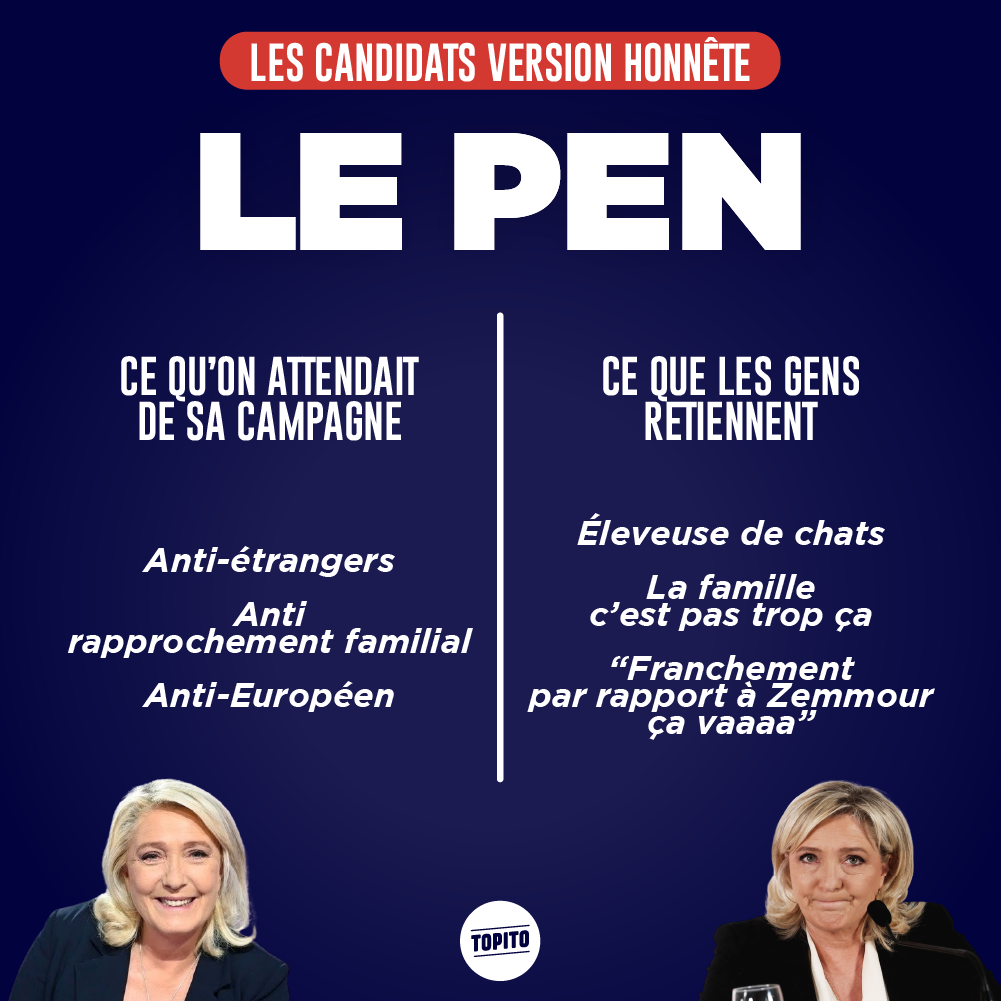 LES CANDIDATS VERSION HONNÊTE

LE PEN

CE QU'ON ATTENDAIT DE SA CAMPAGNE

Anti-étrangers

Anti rapprochement familial

Anti-Européen

CE QUE LES GENS RETIENNENT

Éleveuse de chats

La famille c'est pas trop ça

"Franchement par rapport à Zemmour ça vaaaa"

TOPITO